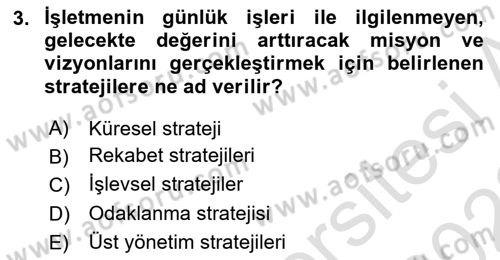 3. İşletmenin günlük işleri ile ilgilenmeyen, gelecekte değerini arttıracak misyon ve vizyonlarını gerçekleştirmek için belirlenen stratejilere ne ad verilir?

A) Küresel strateji
B) Rekabet stratejileri
C) İşlevsel stratejiler
D) Odaklanma stratejisi
E) Üst yönetim stratejileri

www.aofsoru.com www.aofsoru.com www.aofsoru.com www.aofsoru.com